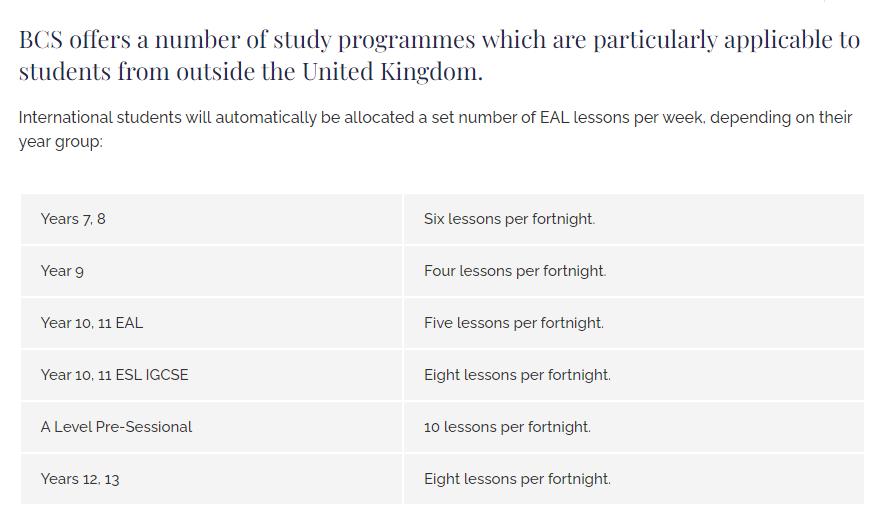 BCS offers a number of study programmes which are particularly applicable to students from outside the United Kingdom.

International students will automatically be allocated a set number of EAL lessons per week, depending on their year group:

| Years 7, 8 | Six lessons per fortnight. |
|---|---|
| Year 9 | Four lessons per fortnight. |
| Year 10, 11 EAL | Five lessons per fortnight. |
| Year 10, 11 ESL IGCSE | Eight lessons per fortnight. |
| A Level Pre-Sessional | 10 lessons per fortnight. |
| Years 12, 13 | Eight lessons per fortnight. |